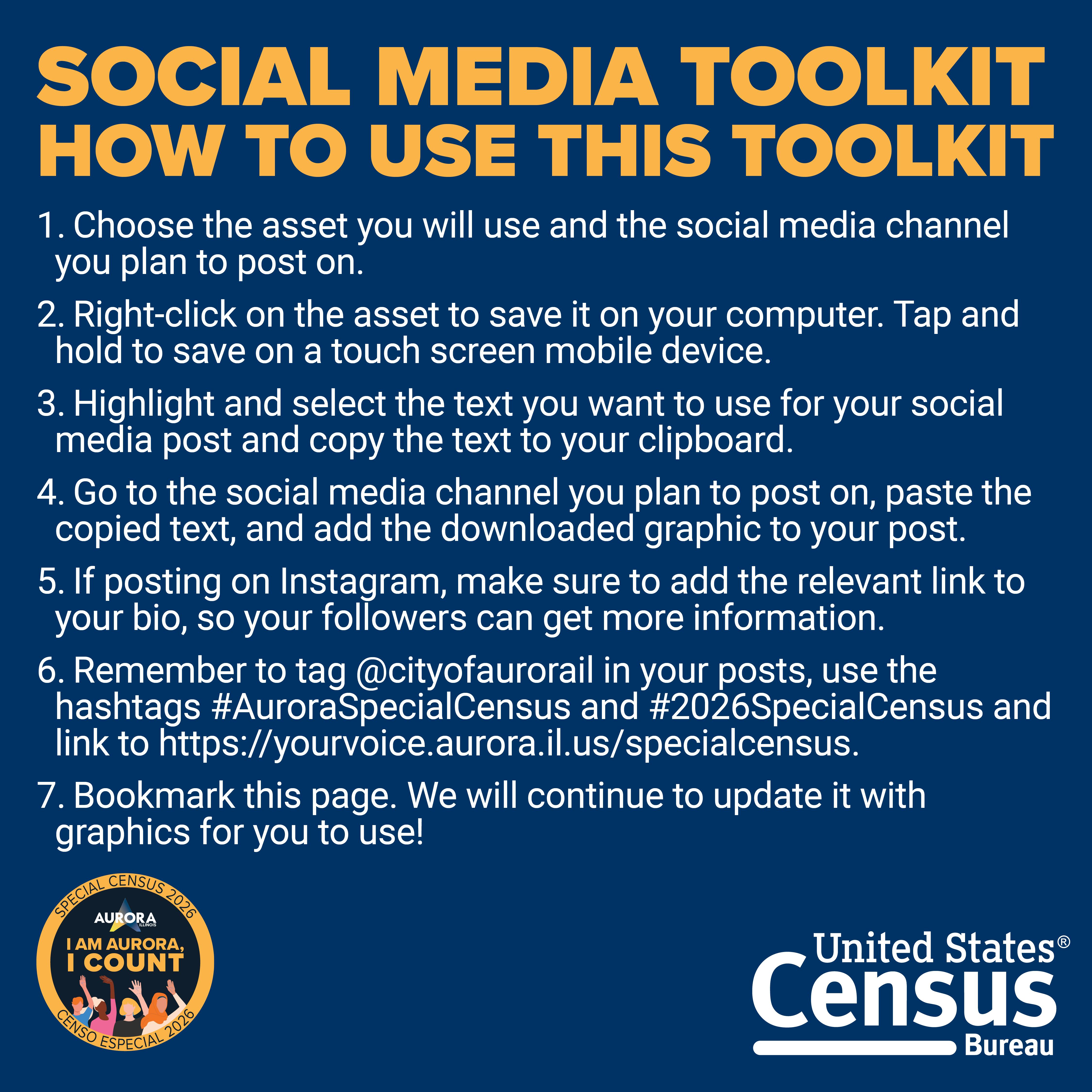 SOCIAL MEDIA TOOLKIT
HOW TO USE THIS TOOLKIT

1. Choose the asset you will use and the social media channel you plan to post on.

2. Right-click on the asset to save it on your computer. Tap and hold to save on a touch screen mobile device.

3. Highlight and select the text you want to use for your social media post and copy the text to your clipboard.

4. Go to the social media channel you plan to post on, paste the copied text, and add the downloaded graphic to your post.

5. If posting on Instagram, make sure to add the relevant link to your bio, so your followers can get more information.

6. Remember to tag @cityofaurorail in your posts, use the hashtags #AuroraSpecialCensus and #2026SpecialCensus and link to https://yourvoice.aurora.il.us/specialcensus.

7. Bookmark this page. We will continue to update it with graphics for you to use!

SPECIAL CENSUS 2026
AURORA ILLINOIS
I AM AURORA, I COUNT
CENSO ESPECIAL 2026

United States® Census Bureau